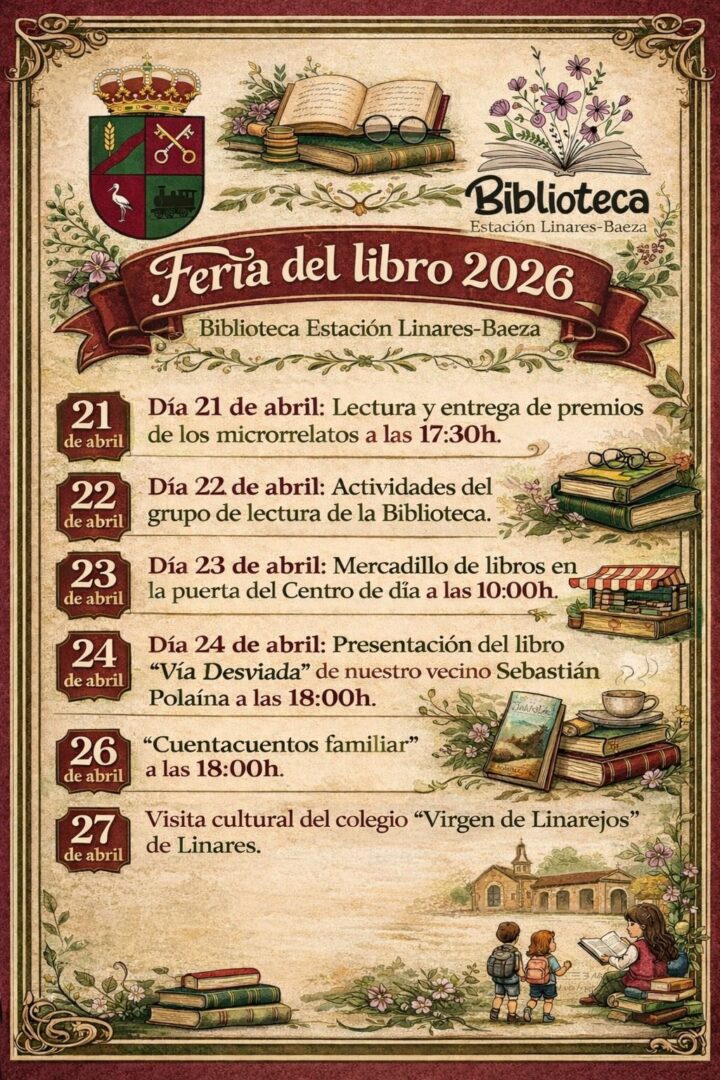 Biblioteca
Estación Linares-Baeza

Feria del libro 2026

Biblioteca Estación Linares-Baeza

21
de abril

Día 21 de abril: Lectura y entrega de premios de los microrrelatos a las 17:30h.

22
de abril

Día 22 de abril: Actividades del grupo de lectura de la Biblioteca.

23
de abril

Día 23 de abril: Mercadillo de libros en la puerta del Centro de día a las 10:00h.

24
de abril

Día 24 de abril: Presentación del libro "Vía Desviada" de nuestro vecino Sebastián Polaína a las 18:00h.

26
de abril

"Cuentacuentos familiar" a las 18:00h.

27
de abril

Visita cultural del colegio "Virgen de Linarejos" de Linares.